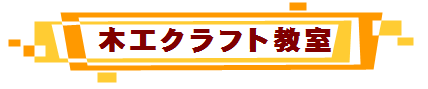 木工クラフト教室